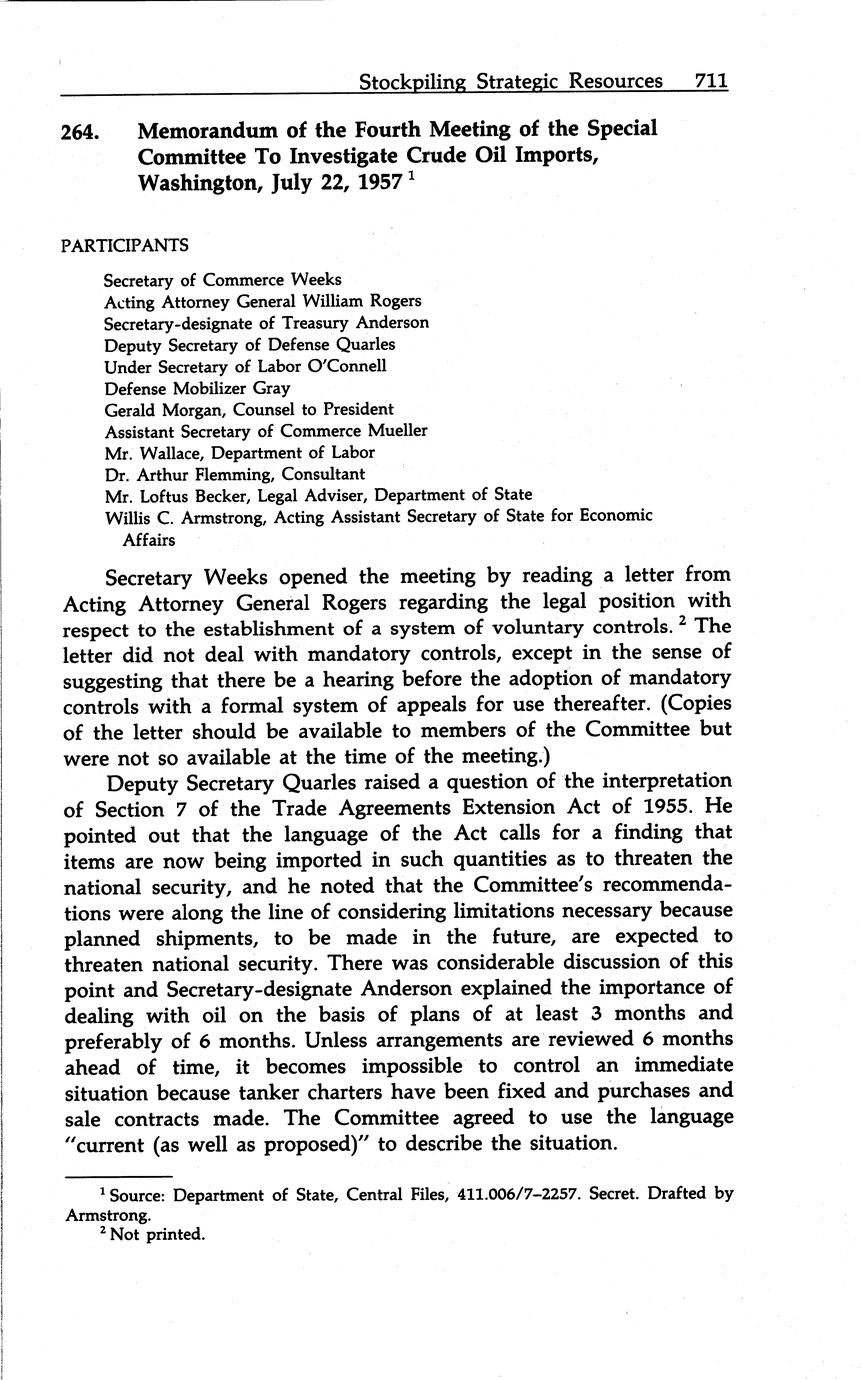 Stockpiling Strategic Resources 711

264. Memorandum of the Fourth Meeting of the Special Committee To Investigate Crude Oil Imports, Washington, July 22, 1957 $^1$

PARTICIPANTS

Secretary of Commerce Weeks
Acting Attorney General William Rogers
Secretary-designate of Treasury Anderson
Deputy Secretary of Defense Quarles
Under Secretary of Labor O'Connell
Defense Mobilizer Gray
Gerald Morgan, Counsel to President
Assistant Secretary of Commerce Mueller
Mr. Wallace, Department of Labor
Dr. Arthur Flemming, Consultant
Mr. Loftus Becker, Legal Adviser, Department of State
Willis C. Armstrong, Acting Assistant Secretary of State for Economic Affairs

Secretary Weeks opened the meeting by reading a letter from Acting Attorney General Rogers regarding the legal position with respect to the establishment of a system of voluntary controls. $^2$ The letter did not deal with mandatory controls, except in the sense of suggesting that there be a hearing before the adoption of mandatory controls with a formal system of appeals for use thereafter. (Copies of the letter should be available to members of the Committee but were not so available at the time of the meeting.)

Deputy Secretary Quarles raised a question of the interpretation of Section 7 of the Trade Agreements Extension Act of 1955. He pointed out that the language of the Act calls for a finding that items are now being imported in such quantities as to threaten the national security, and he noted that the Committee's recommendations were along the line of considering limitations necessary because planned shipments, to be made in the future, are expected to threaten national security. There was considerable discussion of this point and Secretary-designate Anderson explained the importance of dealing with oil on the basis of plans of at least 3 months and preferably of 6 months. Unless arrangements are reviewed 6 months ahead of time, it becomes impossible to control an immediate situation because tanker charters have been fixed and purchases and sale contracts made. The Committee agreed to use the language "current (as well as proposed)" to describe the situation.

$^1$ Source: Department of State, Central Files, 411.006/7–2257. Secret. Drafted by Armstrong.
$^2$ Not printed.